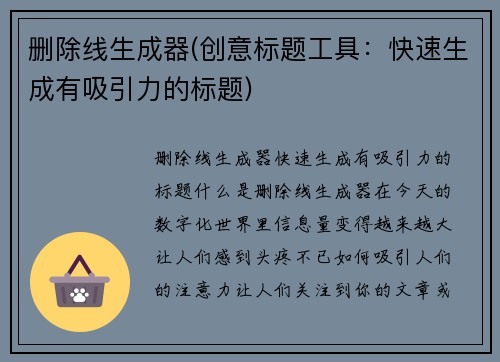 删除线生成器(创意标题工具：快速生成有吸引力的标题)

删除线生成器快速生成有吸引力的标题什么是删除线生成器在今天的数字化世界里信息量变得越来越大让人们感到头疼不已如何吸引人们的注意力让人们关注到你的文章或